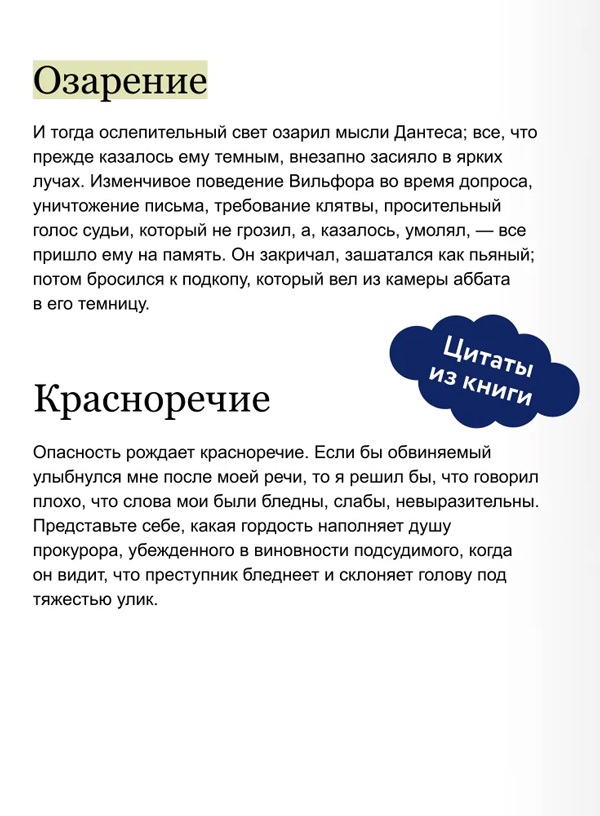 Озарение

И тогда ослепительный свет озарил мысли Дантеса; все, что прежде казалось ему темным, внезапно засияло в ярких лучах. Изменчивое поведение Вильфора во время допроса, уничтожение письма, требование клятвы, просительный голос судьи, который не грозил, а, казалось, умолял, — все пришло ему на память. Он закричал, зашатался как пьяный; потом бросился к подкопу, который вел из камеры аббата в его темницу.

Цитаты из книги

Красноречие

Опасность рождает красноречие. Если бы обвиняемый улыбнулся мне после моей речи, то я решил бы, что говорил плохо, что слова мои были бледны, слабы, невыразительны. Представьте себе, какая гордость наполняет душу прокурора, убежденного в виновности подсудимого, когда он видит, что преступник бледнеет и склоняет голову под тяжестью улик.